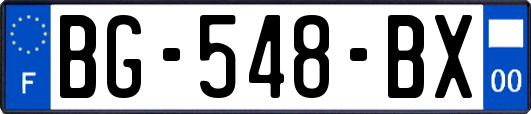 F
BG-548-BX
00